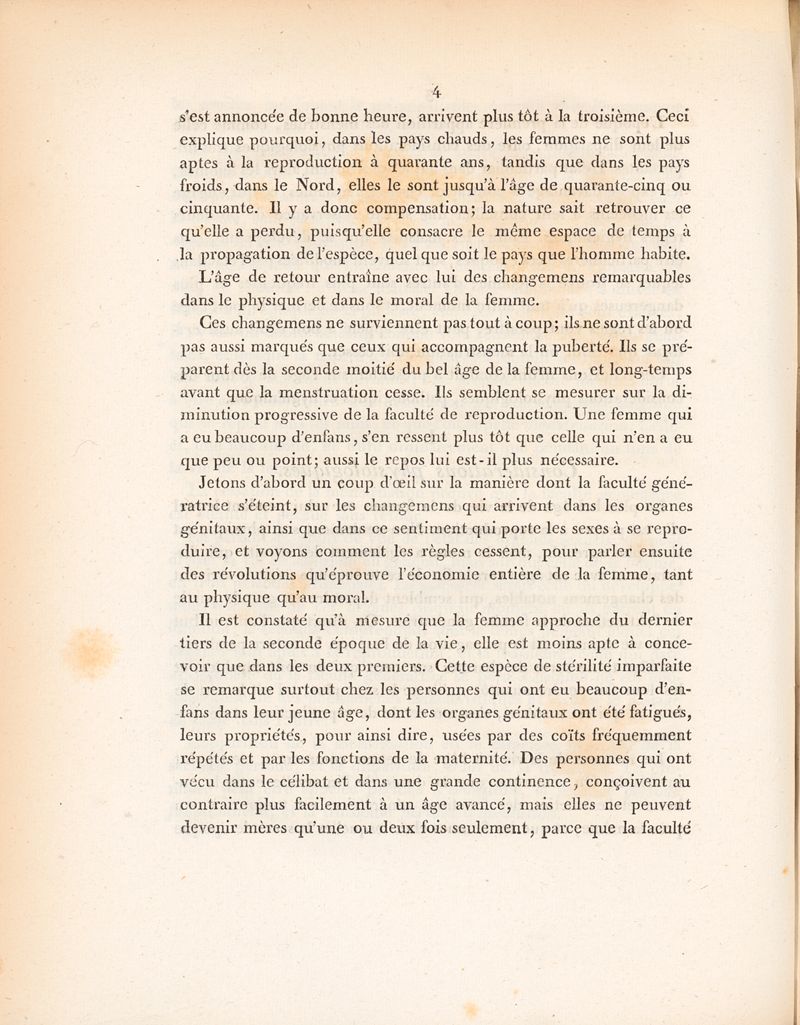 4

s'est annoncée de bonne heure, arrivent plus tôt à la troisième. Ceci explique pourquoi, dans les pays chauds, les femmes ne sont plus aptes à la reproduction à quarante ans, tandis que dans les pays froids, dans le Nord, elles le sont jusqu'à l'âge de quarante-cinq ou cinquante. Il y a donc compensation; la nature sait retrouver ce qu'elle a perdu, puisqu'elle consacre le même espace de temps à la propagation de l'espèce, quel que soit le pays que l'homme habite.

L'âge de retour entraîne avec lui des changemens remarquables dans le physique et dans le moral de la femme.

Ces changemens ne surviennent pas tout à coup; ils ne sont d'abord pas aussi marqués que ceux qui accompagnent la puberté. Ils se préparent dès la seconde moitié du bel âge de la femme, et long-temps avant que la menstruation cesse. Ils semblent se mesurer sur la diminution progressive de la faculté de reproduction. Une femme qui a eu beaucoup d'enfans, s'en ressent plus tôt que celle qui n'en a eu que peu ou point; aussi le repos lui est-il plus nécessaire.

Jetons d'abord un coup d'œil sur la manière dont la faculté génératrice s'éteint, sur les changemens qui arrivent dans les organes génitaux, ainsi que dans ce sentiment qui porte les sexes à se reproduire, et voyons comment les règles cessent, pour parler ensuite des révolutions qu'éprouve l'économie entière de la femme, tant au physique qu'au moral.

Il est constaté qu'à mesure que la femme approche du dernier tiers de la seconde époque de la vie, elle est moins apte à concevoir que dans les deux premiers. Cette espèce de stérilité imparfaite se remarque surtout chez les personnes qui ont eu beaucoup d'enfans dans leur jeune âge, dont les organes génitaux ont été fatigués, leurs propriétés, pour ainsi dire, usées par des coïts fréquemment répétés et par les fonctions de la maternité. Des personnes qui ont vécu dans le célibat et dans une grande continence, conçoivent au contraire plus facilement à un âge avancé, mais elles ne peuvent devenir mères qu'une ou deux fois seulement, parce que la faculté